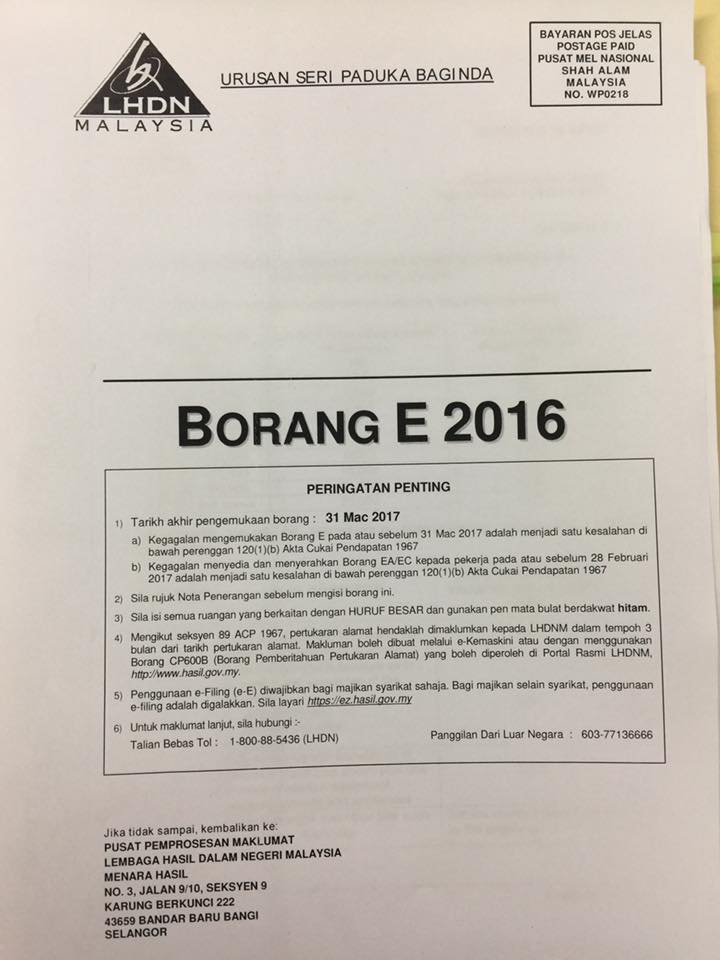 LHDN
MALAYSIA

URUSAN SERI PADUKA BAGINDA

BAYARAN POS JELAS
POSTAGE PAID
PUSAT MEL NASIONAL
SHAH ALAM
MALAYSIA
NO. WP0218

BORANG E 2016

PERINGATAN PENTING

1) Tarikh akhir pengemukaan borang : 31 Mac 2017
a) Kegagalan mengemukakan Borang E pada atau sebelum 31 Mac 2017 adalah menjadi satu kesalahan di bawah perenggan 120(1)(b) Akta Cukai Pendapatan 1967
b) Kegagalan menyedia dan menyerahkan Borang EA/EC kepada pekerja pada atau sebelum 28 Februari 2017 adalah menjadi satu kesalahan di bawah perenggan 120(1)(b) Akta Cukai Pendapatan 1967

2) Sila rujuk Nota Penerangan sebelum mengisi borang ini.

3) Sila isi semua ruangan yang berkaitan dengan HURUF BESAR dan gunakan pen mata bulat berdakwat hitam.

4) Mengikut seksyen 89 ACP 1967, pertukaran alamat hendaklah dimaklumkan kepada LHDNM dalam tempoh 3 bulan dari tarikh pertukaran alamat. Makluman boleh dibuat melalui e-Kemaskini atau dengan menggunakan Borang CP600B (Borang Pemberitahuan Pertukaran Alamat) yang boleh diperoleh di Portal Rasmi LHDNM, http://www.hasil.gov.my.

5) Penggunaan e-Filing (e-E) diwajibkan bagi majikan syarikat sahaja. Bagi majikan selain syarikat, penggunaan e-filing adalah digalakkan. Sila layari https://ez.hasil.gov.my

6) Untuk maklumat lanjut, sila hubungi :-
Talian Bebas Tol : 1-800-88-5436 (LHDN)
Panggilan Dari Luar Negara : 603-77136666

Jika tidak sampai, kembalikan ke:
PUSAT PEMPROSESAN MAKLUMAT
LEMBAGA HASIL DALAM NEGERI MALAYSIA
MENARA HASIL
NO. 3, JALAN 9/10, SEKSYEN 9
KARUNG BERKUNCI 222
43659 BANDAR BARU BANGI
SELANGOR